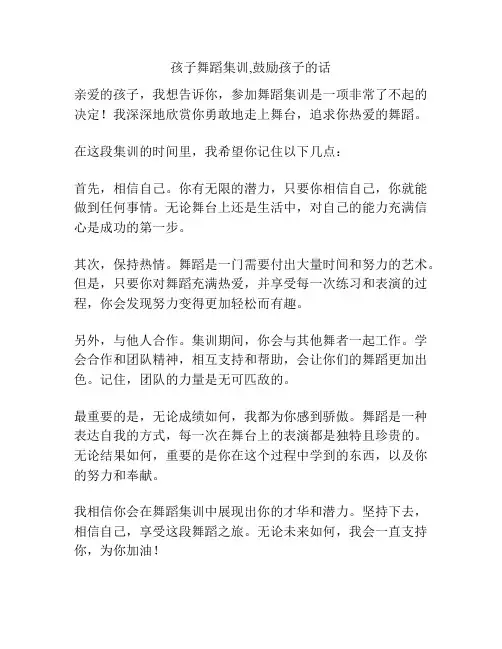 孩子舞蹈集训,鼓励孩子的话

亲爱的孩子，我想告诉你，参加舞蹈集训是一项非常了不起的决定！我深深地欣赏你勇敢地走上舞台，追求你热爱的舞蹈。

在这段集训的时间里，我希望你记住以下几点：

首先，相信自己。你有无限的潜力，只要你相信自己，你就能做到任何事情。无论舞台上还是生活中，对自己的能力充满信心是成功的第一步。

其次，保持热情。舞蹈是一门需要付出大量时间和努力的艺术。但是，只要你对舞蹈充满热爱，并享受每一次练习和表演的过程，你会发现努力变得更加轻松而有趣。

另外，与他人合作。集训期间，你会与其他舞者一起工作。学会合作和团队精神，相互支持和帮助，会让你们的舞蹈更加出色。记住，团队的力量是无可匹敌的。

最重要的是，无论成绩如何，我都为你感到骄傲。舞蹈是一种表达自我的方式，每一次在舞台上的表演都是独特且珍贵的。无论结果如何，重要的是你在这个过程中学到的东西，以及你的努力和奉献。

我相信你会在舞蹈集训中展现出你的才华和潜力。坚持下去，相信自己，享受这段舞蹈之旅。无论未来如何，我会一直支持你，为你加油！